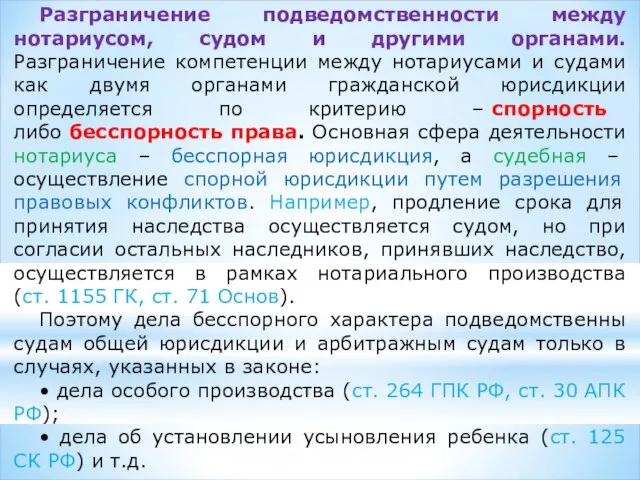 Разграничение подведомственности между нотариусом, судом и другими органами. Разграничение компетенции между нотариусами и судами как двумя органами гражданской юрисдикции определяется по критерию – спорность либо бесспорность права. Основная сфера деятельности нотариуса – бесспорная юрисдикция, а судебная – осуществление спорной юрисдикции путем разрешения правовых конфликтов. Например, продление срока для принятия наследства осуществляется судом, но при согласии остальных наследников, принявших наследство, осуществляется в рамках нотариального производства (ст. 1155 ГК, ст. 71 Основ).

Поэтому дела бесспорного характера подведомственны судам общей юрисдикции и арбитражным судам только в случаях, указанных в законе:

• дела особого производства (ст. 264 ГПК РФ, ст. 30 АПК РФ);

• дела об установлении усыновления ребенка (ст. 125 СК РФ) и т.д.